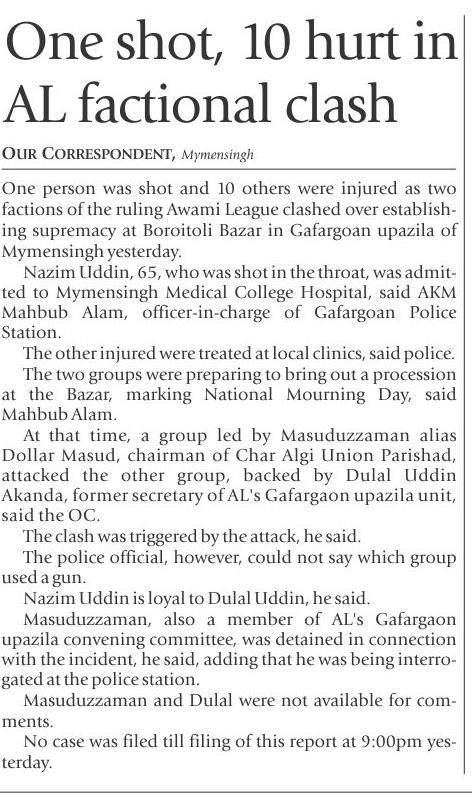 One shot, 10 hurt in AL factional clash

OUR CORRESPONDENT, Mymensingh

One person was shot and 10 others were injured as two factions of the ruling Awami League clashed over establishing supremacy at Boroitoli Bazar in Gafargoan upazila of Mymensingh yesterday.

Nazim Uddin, 65, who was shot in the throat, was admitted to Mymensingh Medical College Hospital, said AKM Mahbub Alam, officer-in-charge of Gafargoan Police Station.

The other injured were treated at local clinics, said police.

The two groups were preparing to bring out a procession at the Bazar, marking National Mourning Day, said Mahbub Alam.

At that time, a group led by Masuduzzaman alias Dollar Masud, chairman of Char Algi Union Parishad, attacked the other group, backed by Dulal Uddin Akanda, former secretary of AL's Gafargaon upazila unit, said the OC.

The clash was triggered by the attack, he said.

The police official, however, could not say which group used a gun.

Nazim Uddin is loyal to Dulal Uddin, he said.

Masuduzzaman, also a member of AL's Gafargaon upazila convening committee, was detained in connection with the incident, he said, adding that he was being interrogated at the police station.

Masuduzzaman and Dulal were not available for comments.

No case was filed till filing of this report at 9:00pm yesterday.